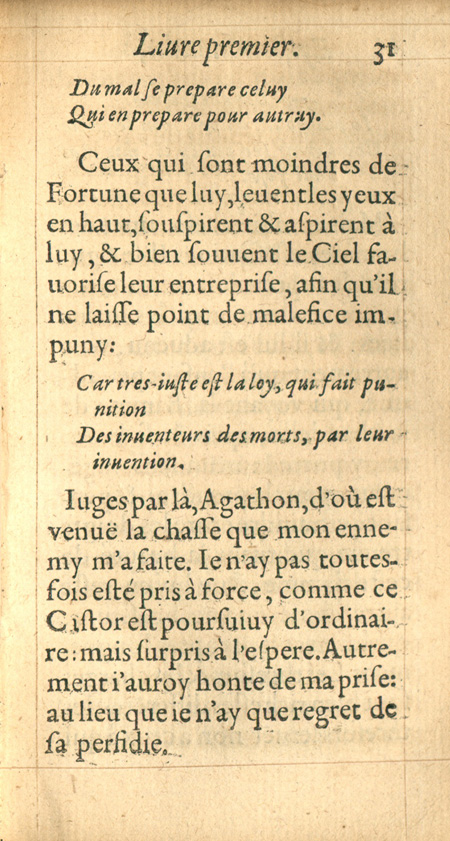 Liure premier. 31

Du mal se prepare celuy
Qui en prepare pour autruy.

Ceux qui sont moindres de Fortune que luy, leuent les yeux en haut, souspirent & aspirent à luy, & bien souuent le Ciel fauorise leur entreprise, afin qu'il ne laisse point de malefice impuny:

Car tres-iuste est la loy, qui fait punition
Des inuenteurs des morts, par leur inuention.

Iuges par là, Agathon, d'où est venuë la chasse que mon ennemy m'a faite. Ie n'ay pas toutesfois esté pris à force, comme ce Castor est poursuiuy d'ordinaire: mais surpris à l'espere. Autrement i'auroy honte de ma prise: au lieu que ie n'ay que regret de sa perfidie.